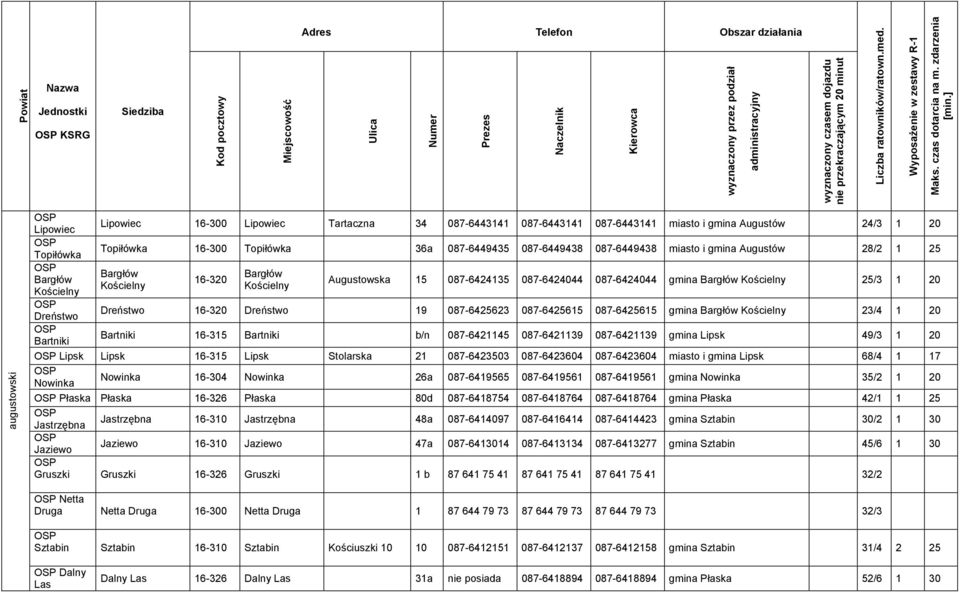 | Powiat | Nazwa Jednostki OSP KSRG | Siedziba | Adres: Kod pocztowy | Adres: Miejscowość | Adres: Ulica | Adres: Numer | Telefon: Prezes | Telefon: Naczelnik | Telefon: Kierowca | Obszar działania: wyznaczony przez podział administracyjny | Obszar działania: wyznaczony czasem dojazdu nie przekraczającym 20 minut | Liczba ratowników/ratown.med. | Wyposażenie w zestawy R-1 | Maks. czas dotarcia na m. zdarzenia [min.] |
|---|---|---|---|---|---|---|---|---|---|---|---|---|---|---|
| augustowski | OSP Lipowiec | Lipowiec | 16-300 | Lipowiec | Tartaczna | 34 | 087-6443141 | 087-6443141 | 087-6443141 | miasto i gmina Augustów | | 24/3 | 1 | 20 |
| | OSP Topiłówka | Topiłówka | 16-300 | Topiłówka | | 36a | 087-6449435 | 087-6449438 | 087-6449438 | miasto i gmina Augustów | | 28/2 | 1 | 25 |
| | OSP Bargłów Kościelny | Bargłów Kościelny | 16-320 | Bargłów Kościelny | Augustowska | 15 | 087-6424135 | 087-6424044 | 087-6424044 | gmina Bargłów Kościelny | | 25/3 | 1 | 20 |
| | OSP Dreństwo | Dreństwo | 16-320 | Dreństwo | | 19 | 087-6425623 | 087-6425615 | 087-6425615 | gmina Bargłów Kościelny | | 23/4 | 1 | 20 |
| | OSP Bartniki | Bartniki | 16-315 | Bartniki | | b/n | 087-6421145 | 087-6421139 | 087-6421139 | gmina Lipsk | | 49/3 | 1 | 20 |
| | OSP Lipsk | Lipsk | 16-315 | Lipsk | Stolarska | 21 | 087-6423503 | 087-6423604 | 087-6423604 | miasto i gmina Lipsk | | 68/4 | 1 | 17 |
| | OSP Nowinka | Nowinka | 16-304 | Nowinka | | 26a | 087-6419565 | 087-6419561 | 087-6419561 | gmina Nowinka | | 35/2 | 1 | 20 |
| | OSP Płaska | Płaska | 16-326 | Płaska | | 80d | 087-6418754 | 087-6418764 | 087-6418764 | gmina Płaska | | 42/1 | 1 | 25 |
| | OSP Jastrzębna | Jastrzębna | 16-310 | Jastrzębna | | 48a | 087-6414097 | 087-6416414 | 087-6414423 | gmina Sztabin | | 30/2 | 1 | 30 |
| | OSP Jaziewo | Jaziewo | 16-310 | Jaziewo | | 47a | 087-6413014 | 087-6413134 | 087-6413277 | gmina Sztabin | | 45/6 | 1 | 30 |
| | OSP Gruszki | Gruszki | 16-326 | Gruszki | | 1 b | 87 641 75 41 | 87 641 75 41 | 87 641 75 41 | | | 32/2 | | |
| | OSP Netta Druga | Netta Druga | 16-300 | Netta Druga | | 1 | 87 644 79 73 | 87 644 79 73 | 87 644 79 73 | | | 32/3 | | |
| | OSP Sztabin | Sztabin | 16-310 | Sztabin | Kościuszki 10 | 10 | 087-6412151 | 087-6412137 | 087-6412158 | gmina Sztabin | | 31/4 | 2 | 25 |
| | OSP Dalny Las | Dalny Las | 16-326 | Dalny Las | | 31a | nie posiada | 087-6418894 | 087-6418894 | gmina Płaska | | 52/6 | 1 | 30 |